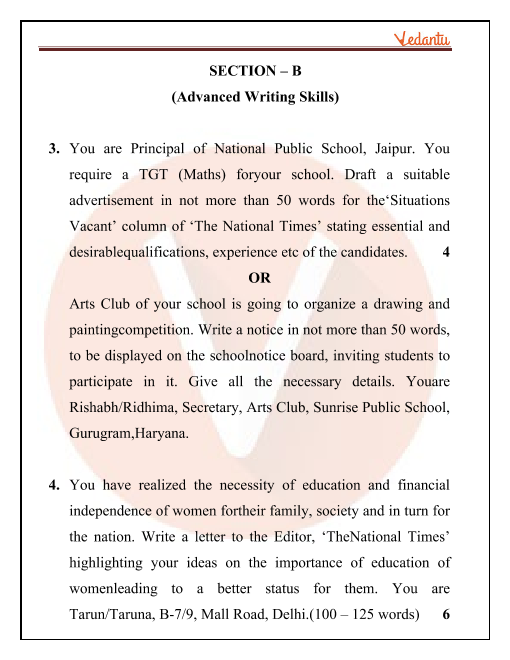 Vedantu

SECTION – B
(Advanced Writing Skills)

3. You are Principal of National Public School, Jaipur. You require a TGT (Maths) foryour school. Draft a suitable advertisement in not more than 50 words for the‘Situations Vacant’ column of ‘The National Times’ stating essential and desirablequalifications, experience etc of the candidates. 4

OR

Arts Club of your school is going to organize a drawing and paintingcompetition. Write a notice in not more than 50 words, to be displayed on the schoolnotice board, inviting students to participate in it. Give all the necessary details. Youare Rishabh/Ridhima, Secretary, Arts Club, Sunrise Public School, Gurugram,Haryana.

4. You have realized the necessity of education and financial independence of women fortheir family, society and in turn for the nation. Write a letter to the Editor, ‘TheNational Times’ highlighting your ideas on the importance of education of womenleading to a better status for them. You are Tarun/Taruna, B-7/9, Mall Road, Delhi.(100 – 125 words) 6